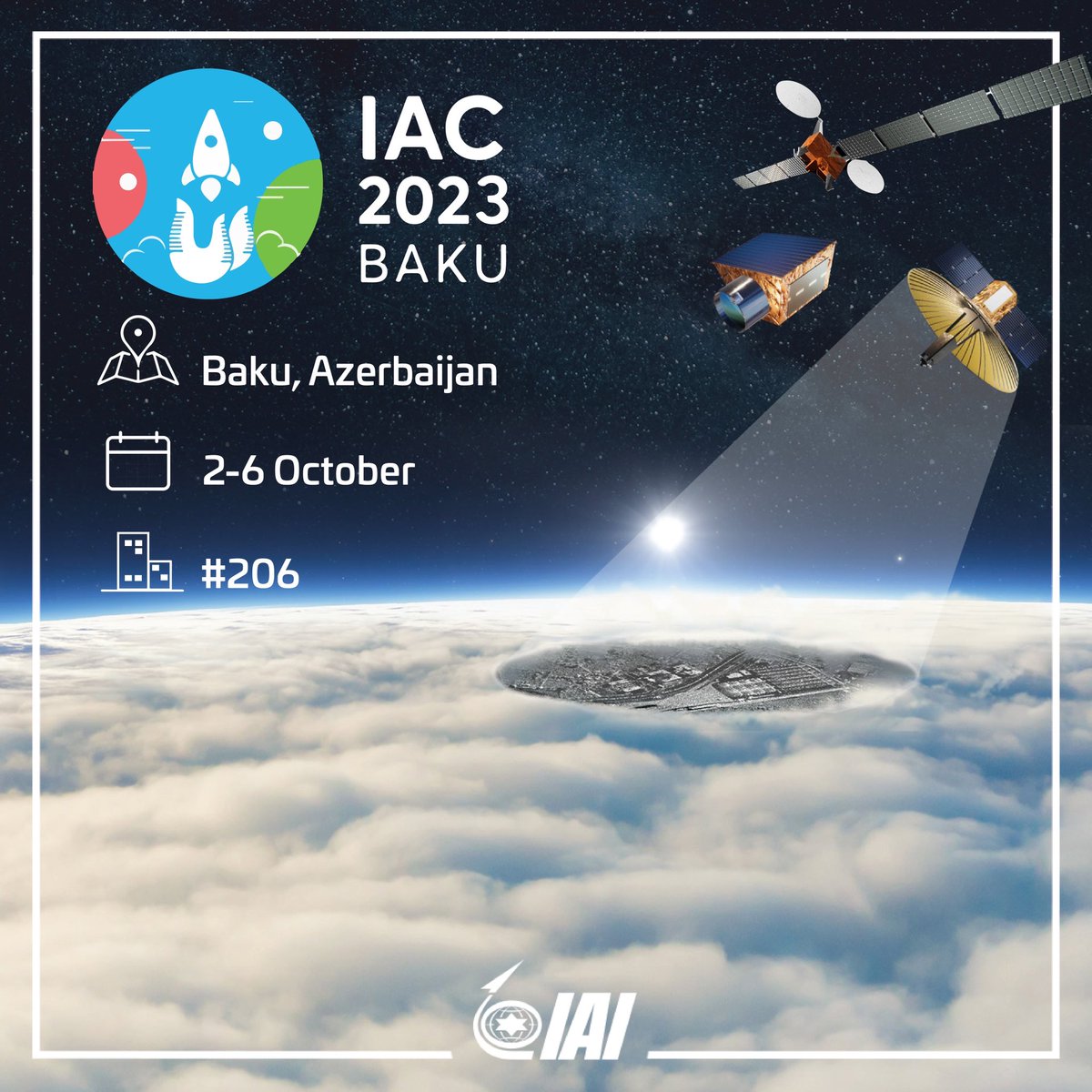 IAC
2023
BAKU

Baku, Azerbaijan

2-6 October

#206

IAI